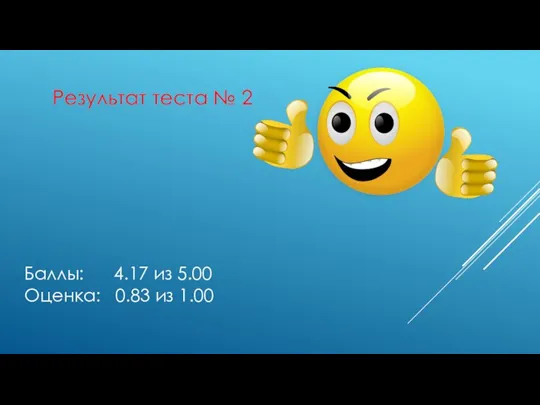 Результат теста № 2

Баллы: 4.17 из 5.00
Оценка: 0.83 из 1.00